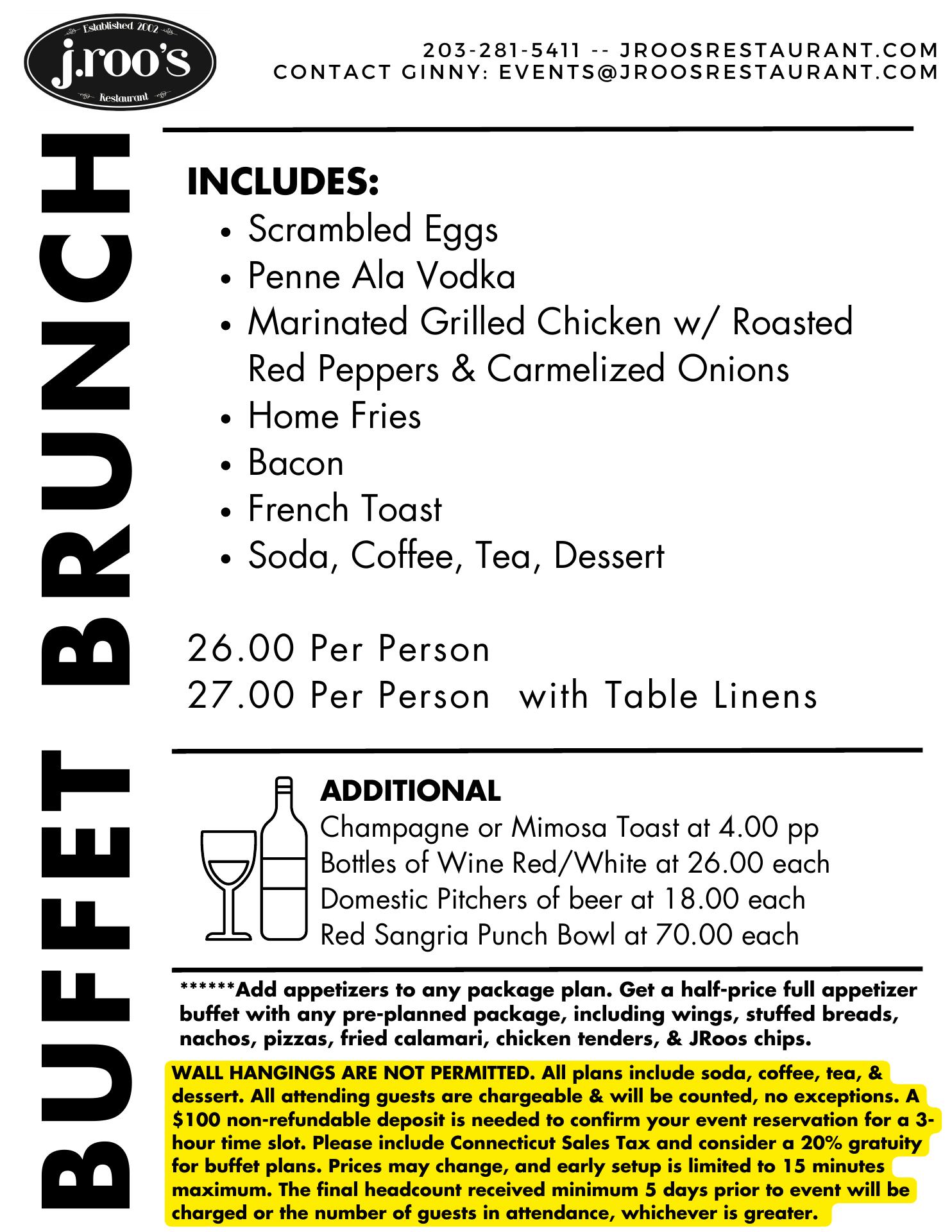 Established 2002
j.roo's
Restaurant

203-281-5411 -- JROOSRESTAURANT.COM
CONTACT GINNY: EVENTS@JROOSRESTAURANT.COM

BUFFET BRUNCH

INCLUDES:
- Scrambled Eggs
- Penne Ala Vodka
- Marinated Grilled Chicken w/ Roasted Red Peppers & Carmelized Onions
- Home Fries
- Bacon
- French Toast
- Soda, Coffee, Tea, Dessert

26.00 Per Person
27.00 Per Person with Table Linens

ADDITIONAL
Champagne or Mimosa Toast at 4.00 pp
Bottles of Wine Red/White at 26.00 each
Domestic Pitchers of beer at 18.00 each
Red Sangria Punch Bowl at 70.00 each

******Add appetizers to any package plan. Get a half-price full appetizer buffet with any pre-planned package, including wings, stuffed breads, nachos, pizzas, fried calamari, chicken tenders, & JRoos chips.

WALL HANGINGS ARE NOT PERMITTED. All plans include soda, coffee, tea, & dessert. All attending guests are chargeable & will be counted, no exceptions. A $100 non-refundable deposit is needed to confirm your event reservation for a 3-hour time slot. Please include Connecticut Sales Tax and consider a 20% gratuity for buffet plans. Prices may change, and early setup is limited to 15 minutes maximum. The final headcount received minimum 5 days prior to event will be charged or the number of guests in attendance, whichever is greater.